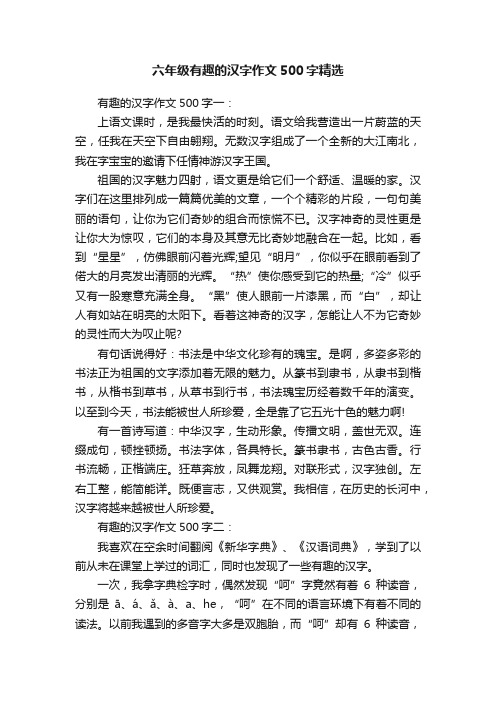 六年级有趣的汉字作文 500 字精选

有趣的汉字作文 500 字一：

上语文课时，是我最快活的时刻。语文给我营造出一片蔚蓝的天空，任我在天空下自由翱翔。无数汉字组成了一个全新的大江南北，我在字宝宝的邀请下任情神游汉字王国。

祖国的汉字魅力四射，语文更是给它们一个舒适、温暖的家。汉字们在这里排列成一篇篇优美的文章，一个个精彩的片段，一句句美丽的语句，让你为它们奇妙的组合而惊慌不已。汉字神奇的灵性更是让你大为惊叹，它们的本身及其意无比奇妙地融合在一起。比如，看到“星星”，仿佛眼前闪着光辉;望见“明月”，你似乎在眼前看到了偌大的月亮发出清丽的光辉。“热”使你感受到它的热量;“冷”似乎又有一股寒意充满全身。“黑”使人眼前一片漆黑，而“白”，却让人有如站在明亮的太阳下。看着这神奇的汉字，怎能让人不为它奇妙的灵性而大为叹止呢?

有句话说得好：书法是中华文化珍有的瑰宝。是啊，多姿多彩的书法正为祖国的文字添加着无限的魅力。从篆书到隶书，从隶书到楷书，从楷书到草书，从草书到行书，书法瑰宝历经着数千年的演变。以至到今天，书法能被世人所珍爱，全是靠了它五光十色的魅力啊!

有一首诗写道：中华汉字，生动形象。传播文明，盖世无双。连缀成句，顿挫顿扬。书法字体，各具特长。篆书隶书，古色古香。行书流畅，正楷端庄。狂草奔放，凤舞龙翔。对联形式，汉字独创。左右工整，能简能详。既便言志，又供观赏。我相信，在历史的长河中，汉字将越来越被世人所珍爱。

有趣的汉字作文 500 字二：

我喜欢在空余时间翻阅《新华字典》、《汉语词典》，学到了以前从未在课堂上学过的词汇，同时也发现了一些有趣的汉字。

一次，我拿字典检字时，偶然发现“呵”字竟然有着 6 种读音，分别是 ā、á、ǎ、à、a、he，“呵”在不同的语言环境下有着不同的读法。以前我遇到的多音字大多是双胞胎，而“呵”却有 6 种读音，